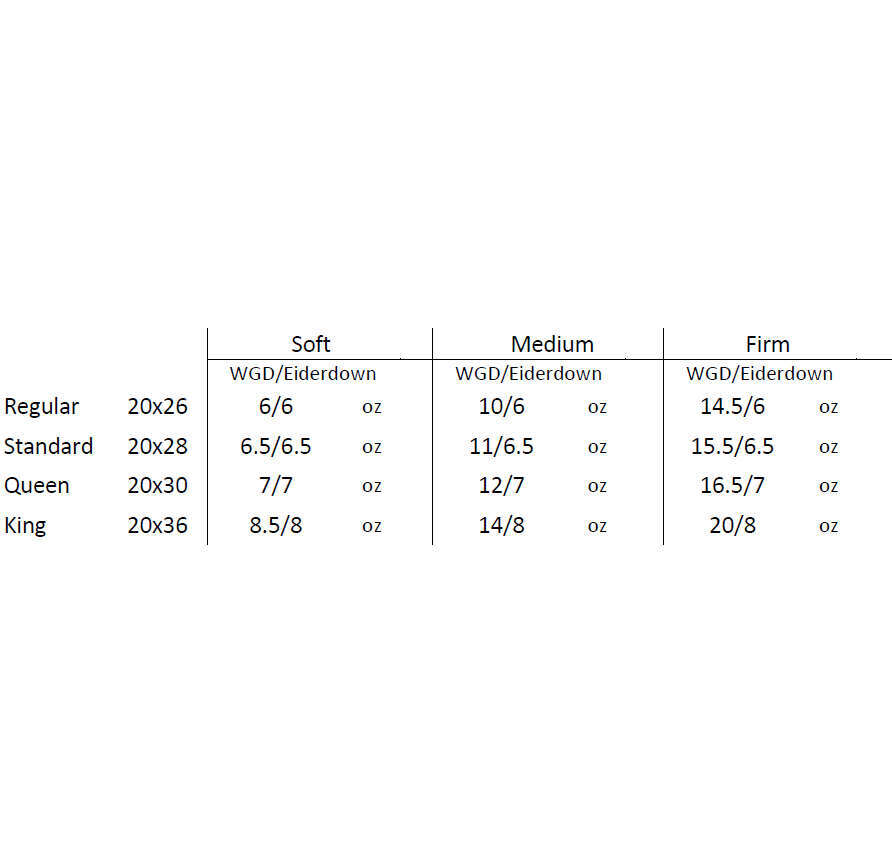 | | | Soft | | Medium | | Firm | |
|---|---|---|---|---|---|---|---|
| | | WGD/Eiderdown | | WGD/Eiderdown | | WGD/Eiderdown | |
| Regular | 20x26 | 6/6 | oz | 10/6 | oz | 14.5/6 | oz |
| Standard | 20x28 | 6.5/6.5 | oz | 11/6.5 | oz | 15.5/6.5 | oz |
| Queen | 20x30 | 7/7 | oz | 12/7 | oz | 16.5/7 | oz |
| King | 20x36 | 8.5/8 | oz | 14/8 | oz | 20/8 | oz |